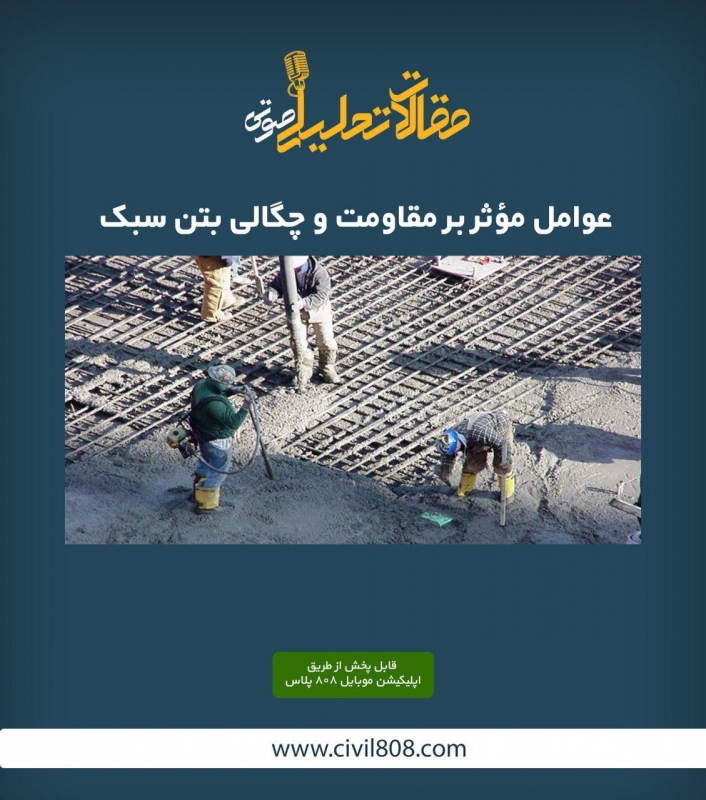 مقالات تحلیلی صوتی

عوامل مؤثر بر مقاومت و چگالی بتن سبک

قابل پخش از طریق
اپلیکیشن موبایل ۸۰۸ پلاس

www.civil808.com